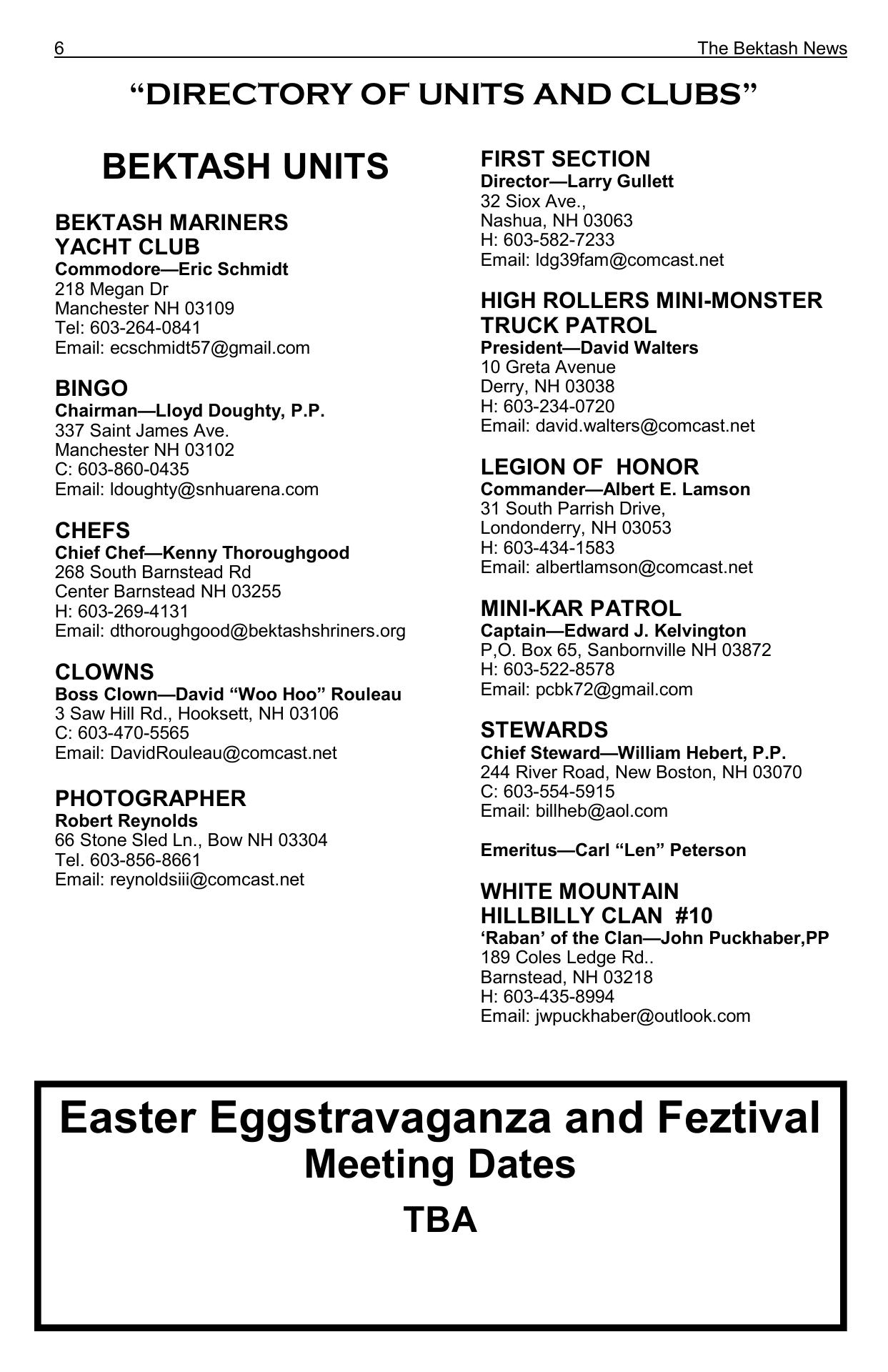 6 The Bektash News

“DIRECTORY OF UNITS AND CLUBS”

BEKTASH UNITS

BEKTASH MARINERS YACHT CLUB
Commodore—Eric Schmidt
218 Megan Dr
Manchester NH 03109
Tel: 603-264-0841
Email: ecschmidt57@gmail.com

BINGO
Chairman—Lloyd Doughty, P.P.
337 Saint James Ave.
Manchester NH 03102
C: 603-860-0435
Email: ldoughty@snhuarena.com

CHEFS
Chief Chef—Kenny Thoroughgood
268 South Barnstead Rd
Center Barnstead NH 03255
H: 603-269-4131
Email: dthoroughgood@bektashshriners.org

CLOWNS
Boss Clown—David “Woo Hoo” Rouleau
3 Saw Hill Rd., Hooksett, NH 03106
C: 603-470-5565
Email: DavidRouleau@comcast.net

PHOTOGRAPHER
Robert Reynolds
66 Stone Sled Ln., Bow NH 03304
Tel. 603-856-8661
Email: reynoldsiii@comcast.net

FIRST SECTION
Director—Larry Gullett
32 Siox Ave.,
Nashua, NH 03063
H: 603-582-7233
Email: ldg39fam@comcast.net

HIGH ROLLERS MINI-MONSTER TRUCK PATROL
President—David Walters
10 Greta Avenue
Derry, NH 03038
H: 603-234-0720
Email: david.walters@comcast.net

LEGION OF HONOR
Commander—Albert E. Lamson
31 South Parrish Drive,
Londonderry, NH 03053
H: 603-434-1583
Email: albertlamson@comcast.net

MINI-KAR PATROL
Captain—Edward J. Kelvington
P,O. Box 65, Sanbornville NH 03872
H: 603-522-8578
Email: pcbk72@gmail.com

STEWARDS
Chief Steward—William Hebert, P.P.
244 River Road, New Boston, NH 03070
C: 603-554-5915
Email: billheb@aol.com

Emeritus—Carl “Len” Peterson

WHITE MOUNTAIN HILLBILLY CLAN #10
‘Raban’ of the Clan—John Puckhaber,PP
189 Coles Ledge Rd..
Barnstead, NH 03218
H: 603-435-8994
Email: jwpuckhaber@outlook.com

Easter Eggstravaganza and Feztival
Meeting Dates
TBA